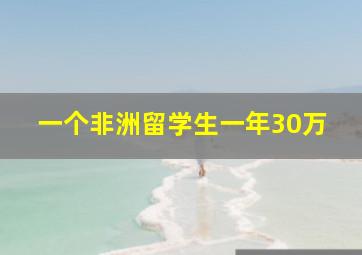 一个非洲留学生一年30万